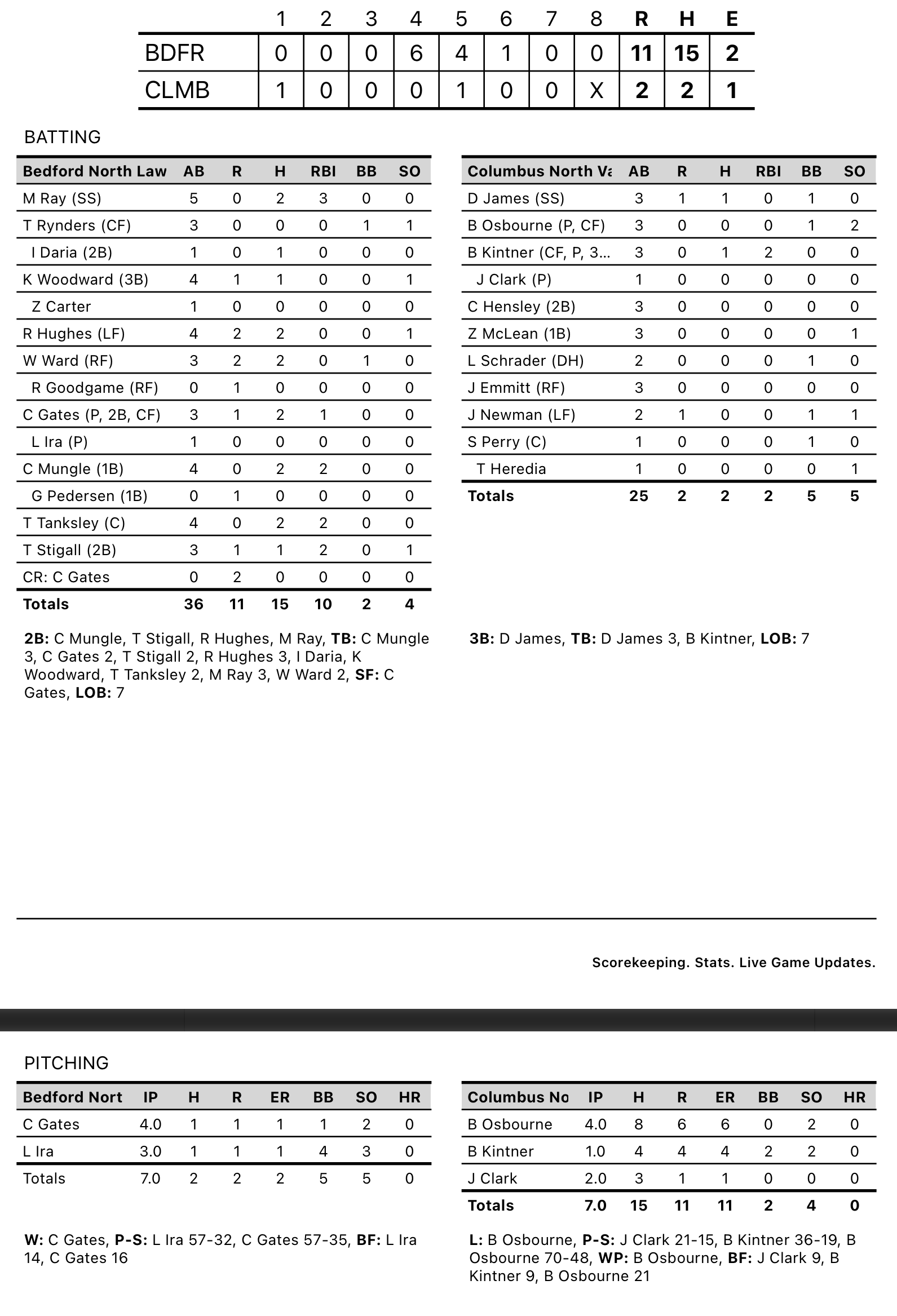 | | 1 | 2 | 3 | 4 | 5 | 6 | 7 | 8 | R | H | E |
|---|---|---|---|---|---|---|---|---|---|---|---|
| BDFR | 0 | 0 | 0 | 6 | 4 | 1 | 0 | 0 | 11 | 15 | 2 |
| CLMB | 1 | 0 | 0 | 0 | 1 | 0 | 0 | X | 2 | 2 | 1 |

BATTING

| Bedford North Law | AB | R | H | RBI | BB | SO |
|---|---|---|---|---|---|---|
| M Ray (SS) | 5 | 0 | 2 | 3 | 0 | 0 |
| T Rynders (CF) | 3 | 0 | 0 | 0 | 1 | 1 |
| I Daria (2B) | 1 | 0 | 1 | 0 | 0 | 0 |
| K Woodward (3B) | 4 | 1 | 1 | 0 | 0 | 1 |
| Z Carter | 1 | 0 | 0 | 0 | 0 | 0 |
| R Hughes (LF) | 4 | 2 | 2 | 0 | 0 | 1 |
| W Ward (RF) | 3 | 2 | 2 | 0 | 1 | 0 |
| R Goodgame (RF) | 0 | 1 | 0 | 0 | 0 | 0 |
| C Gates (P, 2B, CF) | 3 | 1 | 2 | 1 | 0 | 0 |
| L Ira (P) | 1 | 0 | 0 | 0 | 0 | 0 |
| C Mungle (1B) | 4 | 0 | 2 | 2 | 0 | 0 |
| G Pedersen (1B) | 0 | 1 | 0 | 0 | 0 | 0 |
| T Tanksley (C) | 4 | 0 | 2 | 2 | 0 | 0 |
| T Stigall (2B) | 3 | 1 | 1 | 2 | 0 | 1 |
| CR: C Gates | 0 | 2 | 0 | 0 | 0 | 0 |
| Totals | 36 | 11 | 15 | 10 | 2 | 4 |

2B: C Mungle, T Stigall, R Hughes, M Ray, TB: C Mungle 3, C Gates 2, T Stigall 2, R Hughes 3, I Daria, K Woodward, T Tanksley 2, M Ray 3, W Ward 2, SF: C Gates, LOB: 7

| Columbus North Va | AB | R | H | RBI | BB | SO |
|---|---|---|---|---|---|---|
| D James (SS) | 3 | 1 | 1 | 0 | 1 | 0 |
| B Osbourne (P, CF) | 3 | 0 | 0 | 0 | 1 | 2 |
| B Kintner (CF, P, 3... | 3 | 0 | 1 | 2 | 0 | 0 |
| J Clark (P) | 1 | 0 | 0 | 0 | 0 | 0 |
| C Hensley (2B) | 3 | 0 | 0 | 0 | 0 | 0 |
| Z McLean (1B) | 3 | 0 | 0 | 0 | 0 | 1 |
| L Schrader (DH) | 2 | 0 | 0 | 0 | 1 | 0 |
| J Emmitt (RF) | 3 | 0 | 0 | 0 | 0 | 0 |
| J Newman (LF) | 2 | 1 | 0 | 0 | 1 | 1 |
| S Perry (C) | 1 | 0 | 0 | 0 | 1 | 0 |
| T Heredia | 1 | 0 | 0 | 0 | 0 | 1 |
| Totals | 25 | 2 | 2 | 2 | 5 | 5 |

3B: D James, TB: D James 3, B Kintner, LOB: 7

Scorekeeping. Stats. Live Game Updates.

PITCHING

| Bedford Nort | IP | H | R | ER | BB | SO | HR |
|---|---|---|---|---|---|---|---|
| C Gates | 4.0 | 1 | 1 | 1 | 1 | 2 | 0 |
| L Ira | 3.0 | 1 | 1 | 1 | 4 | 3 | 0 |
| Totals | 7.0 | 2 | 2 | 2 | 5 | 5 | 0 |

W: C Gates, P-S: L Ira 57-32, C Gates 57-35, BF: L Ira 14, C Gates 16

| Columbus No | IP | H | R | ER | BB | SO | HR |
|---|---|---|---|---|---|---|---|
| B Osbourne | 4.0 | 8 | 6 | 6 | 0 | 2 | 0 |
| B Kintner | 1.0 | 4 | 4 | 4 | 2 | 2 | 0 |
| J Clark | 2.0 | 3 | 1 | 1 | 0 | 0 | 0 |
| Totals | 7.0 | 15 | 11 | 11 | 2 | 4 | 0 |

L: B Osbourne, P-S: J Clark 21-15, B Kintner 36-19, B Osbourne 70-48, WP: B Osbourne, BF: J Clark 9, B Kintner 9, B Osbourne 21